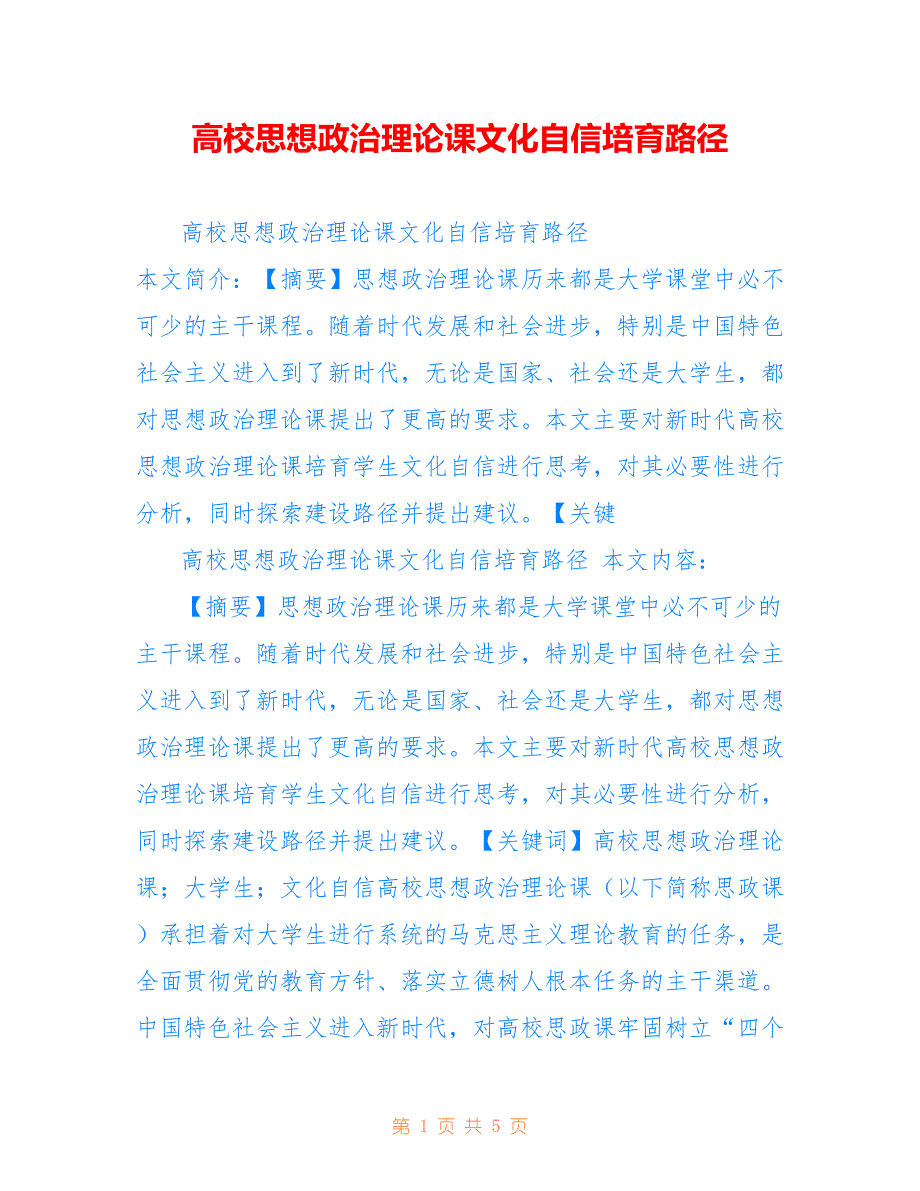 高校思想政治理论课文化自信培育路径

高校思想政治理论课文化自信培育路径

本文简介：【摘要】思想政治理论课历来都是大学课堂中必不可少的主干课程。随着时代发展和社会进步，特别是中国特色社会主义进入到了新时代，无论是国家、社会还是大学生，都对思想政治理论课提出了更高的要求。本文主要对新时代高校思想政治理论课培育学生文化自信进行思考，对其必要性进行分析，同时探索建设路径并提出建议。【关键

高校思想政治理论课文化自信培育路径 本文内容：

【摘要】思想政治理论课历来都是大学课堂中必不可少的主干课程。随着时代发展和社会进步，特别是中国特色社会主义进入到了新时代，无论是国家、社会还是大学生，都对思想政治理论课提出了更高的要求。本文主要对新时代高校思想政治理论课培育学生文化自信进行思考，对其必要性进行分析，同时探索建设路径并提出建议。【关键词】高校思想政治理论课；大学生；文化自信高校思想政治理论课（以下简称思政课）承担着对大学生进行系统的马克思主义理论教育的任务，是全面贯彻党的教育方针、落实立德树人根本任务的主干渠道。中国特色社会主义进入新时代，对高校思政课牢固树立“四个

第 1 页 共 5 页